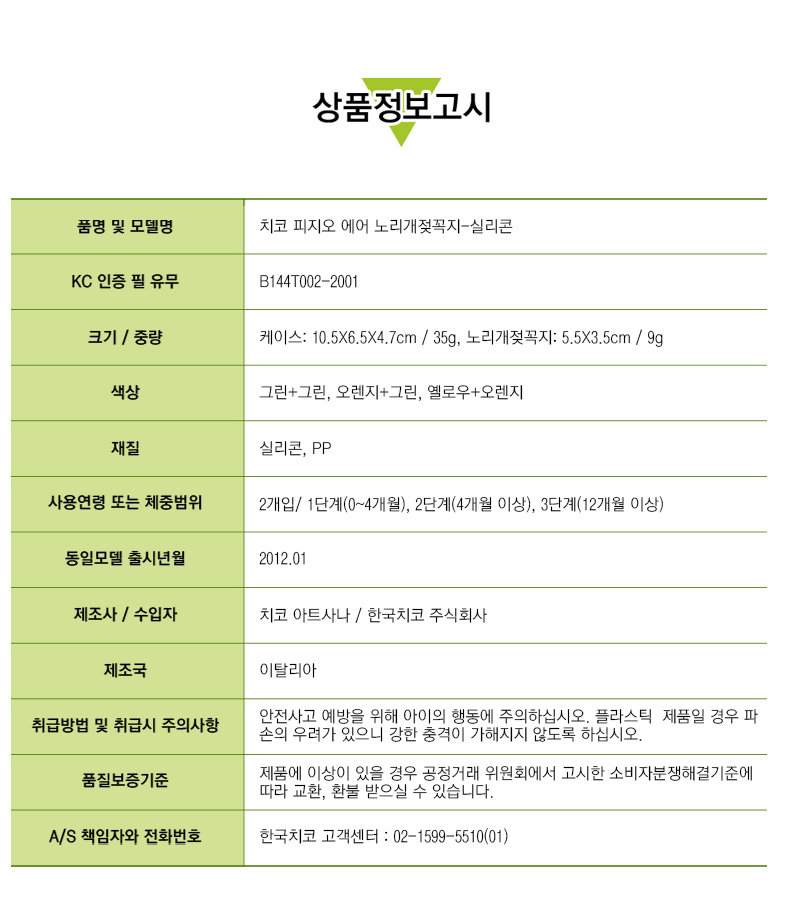 상품정보고시

| 품명 및 모델명 | 치코 피지오 에어 노리개젖꼭지-실리콘 |
|---|---|
| KC 인증 필 유무 | B144T002-2001 |
| 크기 / 중량 | 케이스: 10.5X6.5X4.7cm / 35g, 노리개젖꼭지: 5.5X3.5cm / 9g |
| 색상 | 그린+그린, 오렌지+그린, 옐로우+오렌지 |
| 재질 | 실리콘, PP |
| 사용연령 또는 체중범위 | 2개입/ 1단계(0~4개월), 2단계(4개월 이상), 3단계(12개월 이상) |
| 동일모델 출시년월 | 2012.01 |
| 제조사 / 수입자 | 치코 아트사나 / 한국치코 주식회사 |
| 제조국 | 이탈리아 |
| 취급방법 및 취급시 주의사항 | 안전사고 예방을 위해 아이의 행동에 주의하십시오. 플라스틱 제품일 경우 파손의 우려가 있으니 강한 충격이 가해지지 않도록 하십시오. |
| 품질보증기준 | 제품에 이상이 있을 경우 공정거래 위원회에서 고시한 소비자분쟁해결기준에 따라 교환, 환불 받으실 수 있습니다. |
| A/S 책임자와 전화번호 | 한국치코 고객센터 : 02-1599-5510(01) |